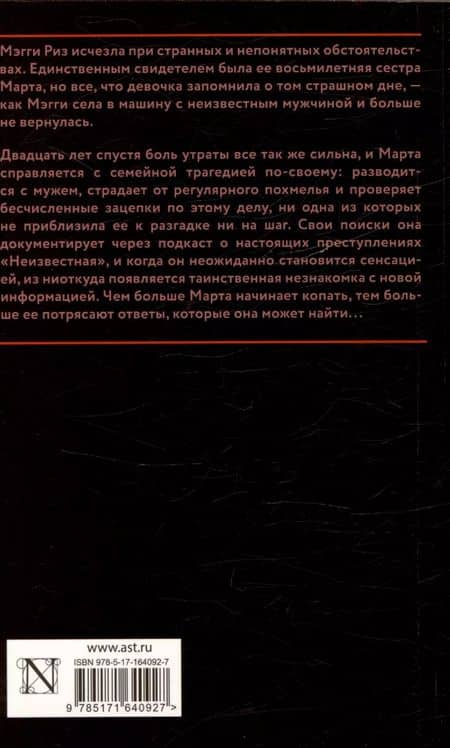 Мэгги Риз исчезла при странных и непонятных обстоятельствах. Единственным свидетелем была ее восьмилетняя сестра Марта, но все, что девочка запомнила о том страшном дне, — как Мэгги села в машину с неизвестным мужчиной и больше не вернулась.

Двадцать лет спустя боль утраты все так же сильна, и Марта справляется с семейной трагедией по-своему: разводится с мужем, страдает от регулярного похмелья и проверяет бесчисленные зацепки по этому делу, ни одна из которых не приблизила ее к разгадке ни на шаг. Свои поиски она документирует через подкаст о настоящих преступлениях «Неизвестная», и когда он неожиданно становится сенсацией, из ниоткуда появляется таинственная незнакомка с новой информацией. Чем больше Марта начинает копать, тем больше ее потрясают ответы, которые она может найти…

www.ast.ru
ISBN 978-5-17-164092-7
9 785171 640927 >